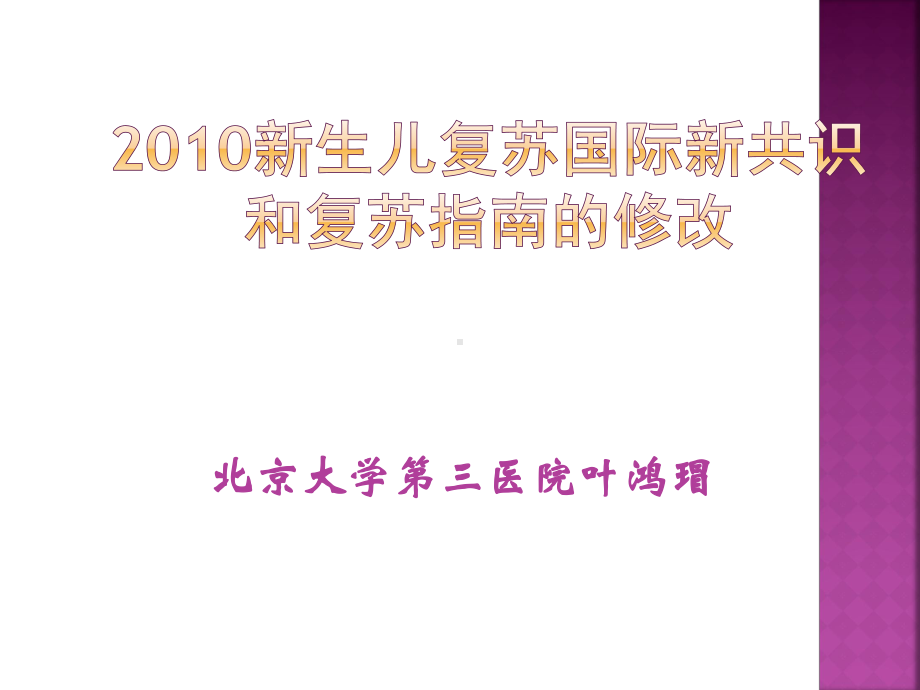 2010新生儿复苏国际新共识和复苏指南的修改

北京大学第三医院叶鸿瑁